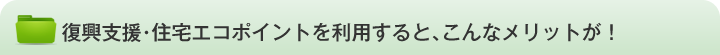 復興支援･住宅エコポイントを利用すると、こんなメリットが！